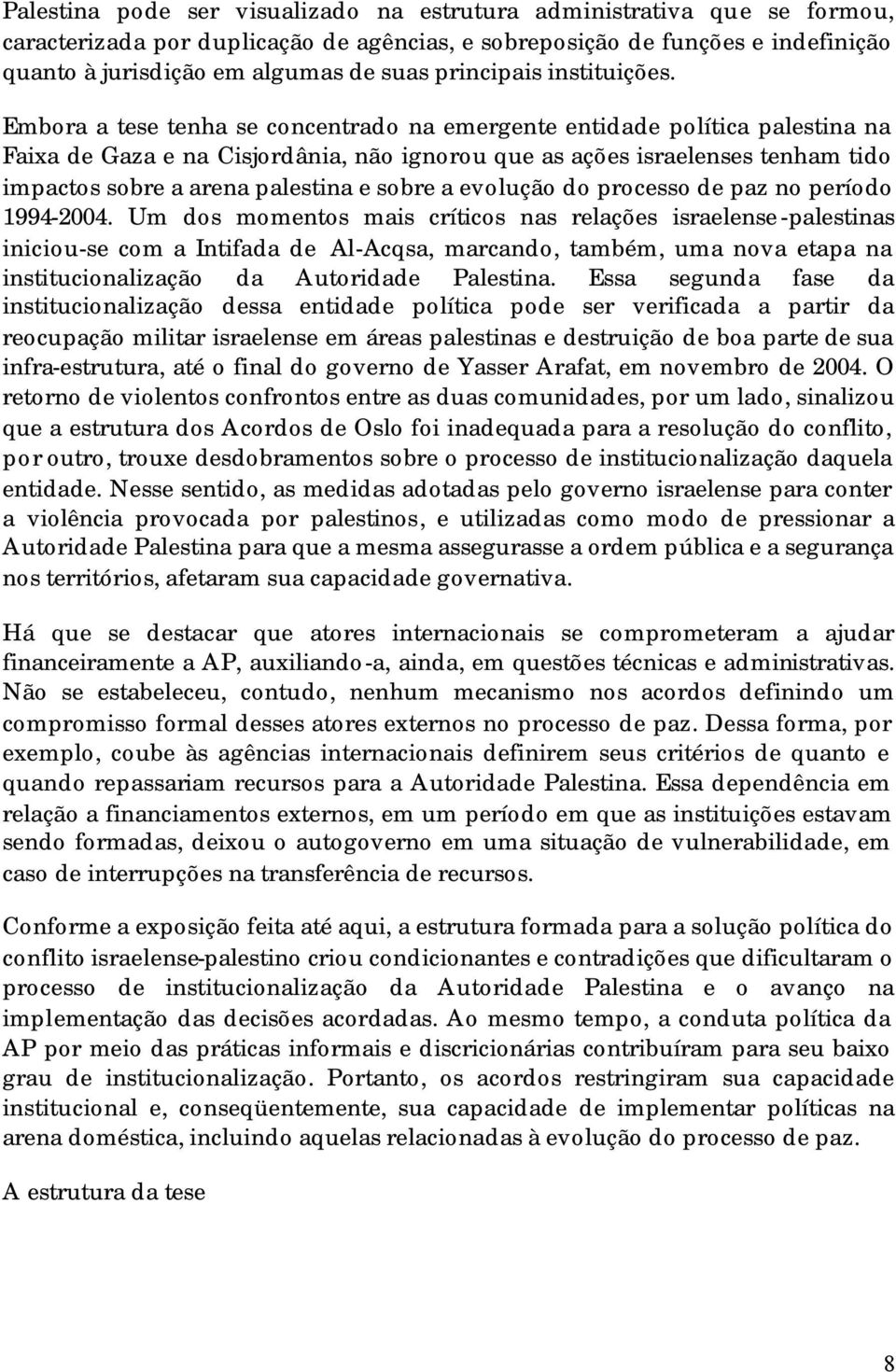 Palestina pode ser visualizado na estrutura administrativa que se formou, caracterizada por duplicação de agências, e sobreposição de funções e indefinição quanto à jurisdição em algumas de suas principais instituições.

Embora a tese tenha se concentrado na emergente entidade política palestina na Faixa de Gaza e na Cisjordânia, não ignorou que as ações israelenses tenham tido impactos sobre a arena palestina e sobre a evolução do processo de paz no período 1994-2004. Um dos momentos mais críticos nas relações israelense-palestinas iniciou-se com a Intifada de Al-Acqsa, marcando, também, uma nova etapa na institucionalização da Autoridade Palestina. Essa segunda fase da institucionalização dessa entidade política pode ser verificada a partir da reocupação militar israelense em áreas palestinas e destruição de boa parte de sua infra-estrutura, até o final do governo de Yasser Arafat, em novembro de 2004. O retorno de violentos confrontos entre as duas comunidades, por um lado, sinalizou que a estrutura dos Acordos de Oslo foi inadequada para a resolução do conflito, por outro, trouxe desdobramentos sobre o processo de institucionalização daquela entidade. Nesse sentido, as medidas adotadas pelo governo israelense para conter a violência provocada por palestinos, e utilizadas como modo de pressionar a Autoridade Palestina para que a mesma assegurasse a ordem pública e a segurança nos territórios, afetaram sua capacidade governativa.

Há que se destacar que atores internacionais se comprometeram a ajudar financeiramente a AP, auxiliando-a, ainda, em questões técnicas e administrativas. Não se estabeleceu, contudo, nenhum mecanismo nos acordos definindo um compromisso formal desses atores externos no processo de paz. Dessa forma, por exemplo, coube às agências internacionais definirem seus critérios de quanto e quando repassariam recursos para a Autoridade Palestina. Essa dependência em relação a financiamentos externos, em um período em que as instituições estavam sendo formadas, deixou o autogoverno em uma situação de vulnerabilidade, em caso de interrupções na transferência de recursos.

Conforme a exposição feita até aqui, a estrutura formada para a solução política do conflito israelense-palestino criou condicionantes e contradições que dificultaram o processo de institucionalização da Autoridade Palestina e o avanço na implementação das decisões acordadas. Ao mesmo tempo, a conduta política da AP por meio das práticas informais e discricionárias contribuíram para seu baixo grau de institucionalização. Portanto, os acordos restringiram sua capacidade institucional e, conseqüentemente, sua capacidade de implementar políticas na arena doméstica, incluindo aquelas relacionadas à evolução do processo de paz.

A estrutura da tese

8